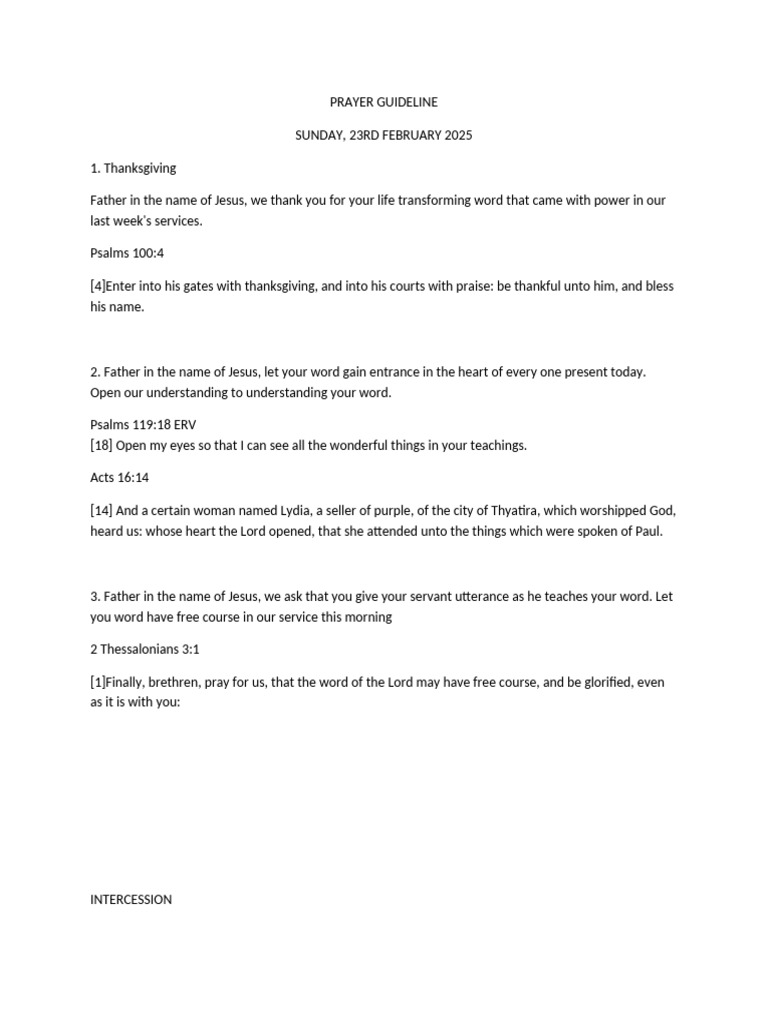 PRAYER GUIDELINE

SUNDAY, 23RD FEBRUARY 2025

1. Thanksgiving

Father in the name of Jesus, we thank you for your life transforming word that came with power in our last week's services.

Psalms 100:4

[4]Enter into his gates with thanksgiving, and into his courts with praise: be thankful unto him, and bless his name.

2. Father in the name of Jesus, let your word gain entrance in the heart of every one present today. Open our understanding to understanding your word.

Psalms 119:18 ERV
[18] Open my eyes so that I can see all the wonderful things in your teachings.

Acts 16:14

[14] And a certain woman named Lydia, a seller of purple, of the city of Thyatira, which worshipped God, heard us: whose heart the Lord opened, that she attended unto the things which were spoken of Paul.

3. Father in the name of Jesus, we ask that you give your servant utterance as he teaches your word. Let you word have free course in our service this morning

2 Thessalonians 3:1

[1]Finally, brethren, pray for us, that the word of the Lord may have free course, and be glorified, even as it is with you:

INTERCESSION